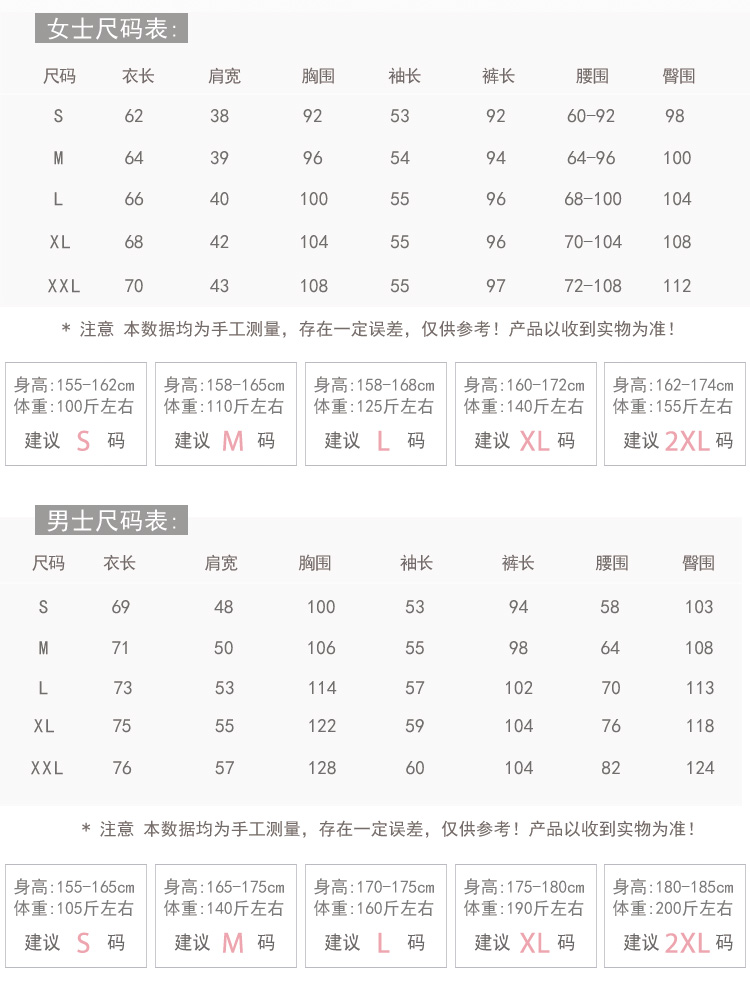 女士尺码表:

| 尺码 | 衣长 | 肩宽 | 胸围 | 袖长 | 裤长 | 腰围 | 臀围 |
|---|---|---|---|---|---|---|---|
| S | 62 | 38 | 92 | 53 | 92 | 60-92 | 98 |
| M | 64 | 39 | 96 | 54 | 94 | 64-96 | 100 |
| L | 66 | 40 | 100 | 55 | 96 | 68-100 | 104 |
| XL | 68 | 42 | 104 | 55 | 96 | 70-104 | 108 |
| XXL | 70 | 43 | 108 | 55 | 97 | 72-108 | 112 |

* 注意 本数据均为手工测量，存在一定误差，仅供参考！产品以收到实物为准！

身高:155-162cm 体重:100斤左右 建议 S 码

身高:158-165cm 体重:110斤左右 建议 M 码

身高:158-168cm 体重:125斤左右 建议 L 码

身高:160-172cm 体重:140斤左右 建议 XL 码

身高:162-174cm 体重:155斤左右 建议 2XL 码

男士尺码表:

| 尺码 | 衣长 | 肩宽 | 胸围 | 袖长 | 裤长 | 腰围 | 臀围 |
|---|---|---|---|---|---|---|---|
| S | 69 | 48 | 100 | 53 | 94 | 58 | 103 |
| M | 71 | 50 | 106 | 55 | 98 | 64 | 108 |
| L | 73 | 53 | 114 | 57 | 102 | 70 | 113 |
| XL | 75 | 55 | 122 | 59 | 104 | 76 | 118 |
| XXL | 76 | 57 | 128 | 60 | 104 | 82 | 124 |

* 注意 本数据均为手工测量，存在一定误差，仅供参考！产品以收到实物为准！

身高:155-165cm 体重:105斤左右 建议 S 码

身高:165-175cm 体重:140斤左右 建议 M 码

身高:170-175cm 体重:160斤左右 建议 L 码

身高:175-180cm 体重:190斤左右 建议 XL 码

身高:180-185cm 体重:200斤左右 建议 2XL 码